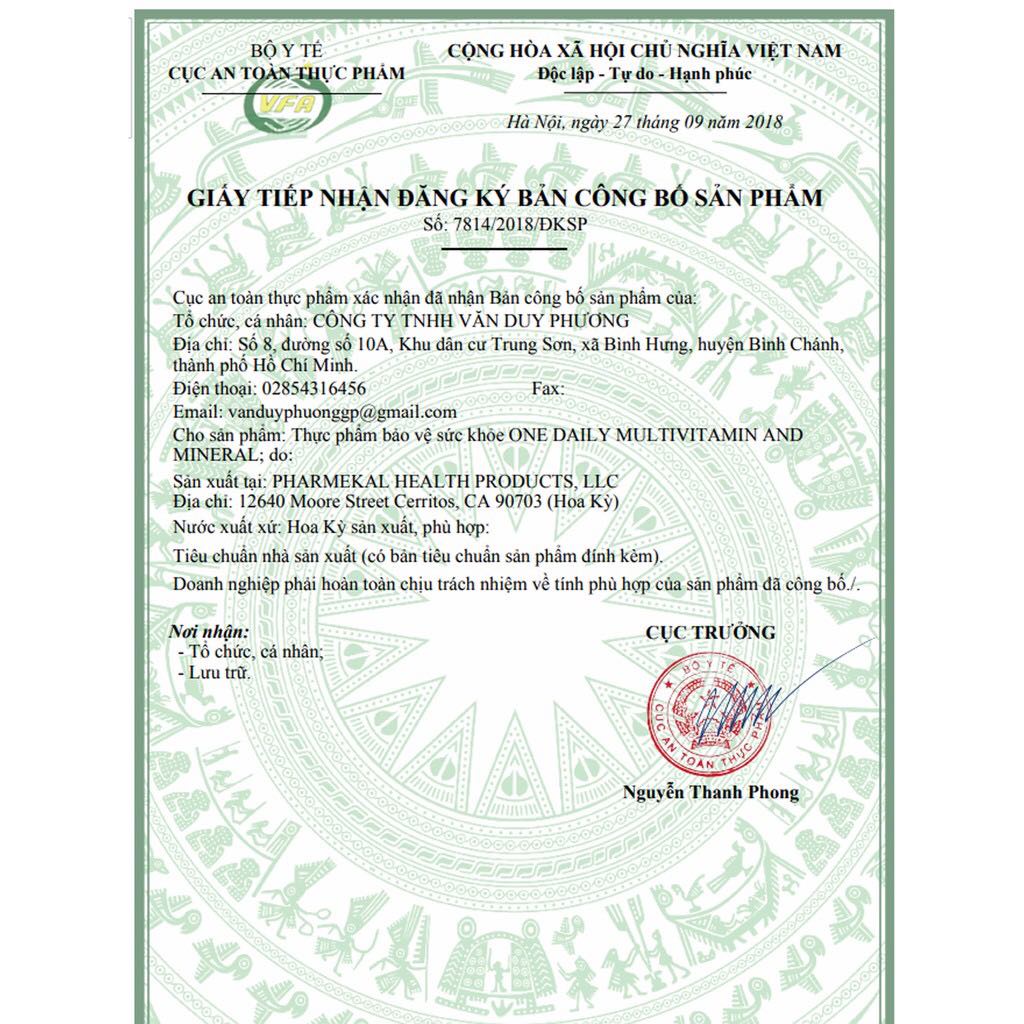 BỘ Y TẾ
CỤC AN TOÀN THỰC PHẨM

VFA

CỘNG HÒA XÃ HỘI CHỦ NGHĨA VIỆT NAM
Độc lập - Tự do - Hạnh phúc

Hà Nội, ngày 27 tháng 09 năm 2018

GIẤY TIẾP NHẬN ĐĂNG KÝ BẢN CÔNG BỐ SẢN PHẨM
Số: 7814/2018/ĐKSP

Cục an toàn thực phẩm xác nhận đã nhận Bản công bố sản phẩm của:
Tổ chức, cá nhân: CÔNG TY TNHH VĂN DUY PHƯƠNG
Địa chỉ: Số 8, đường số 10A, Khu dân cư Trung Sơn, xã Bình Hưng, huyện Bình Chánh, thành phố Hồ Chí Minh.
Điện thoại: 02854316456 Fax:
Email: vanduyphuonggp@gmail.com
Cho sản phẩm: Thực phẩm bảo vệ sức khỏe ONE DAILY MULTIVITAMIN AND MINERAL; do:
Sản xuất tại: PHARMEKAL HEALTH PRODUCTS, LLC
Địa chỉ: 12640 Moore Street Cerritos, CA 90703 (Hoa Kỳ)
Nước xuất xứ: Hoa Kỳ sản xuất, phù hợp:
Tiêu chuẩn nhà sản xuất (có bản tiêu chuẩn sản phẩm đính kèm).
Doanh nghiệp phải hoàn toàn chịu trách nhiệm về tính phù hợp của sản phẩm đã công bố./.

Nơi nhận:
- Tổ chức, cá nhân;
- Lưu trữ.

CỤC TRƯỞNG

BỘ Y TẾ
CỤC AN TOÀN THỰC PHẨM

Nguyễn Thanh Phong